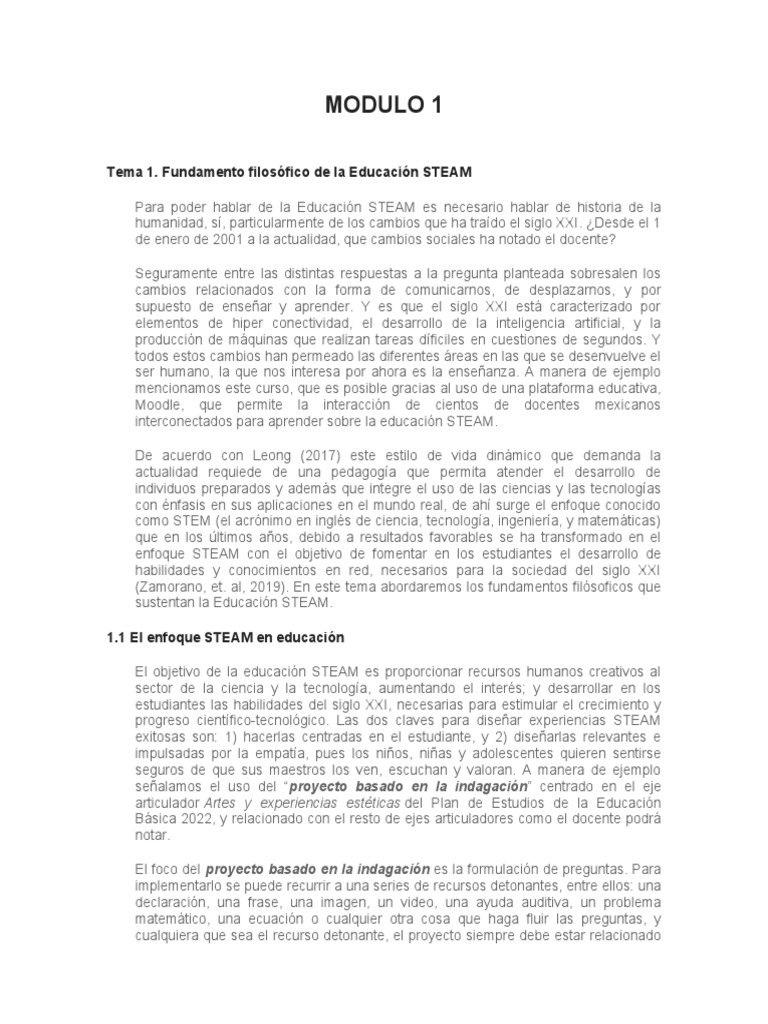 MODULO 1

Tema 1. Fundamento filosófico de la Educación STEAM

Para poder hablar de la Educación STEAM es necesario hablar de historia de la humanidad, sí, particularmente de los cambios que ha traído el siglo XXI. ¿Desde el 1 de enero de 2001 a la actualidad, que cambios sociales ha notado el docente?

Seguramente entre las distintas respuestas a la pregunta planteada sobresalen los cambios relacionados con la forma de comunicarnos, de desplazarnos, y por supuesto de enseñar y aprender. Y es que el siglo XXI está caracterizado por elementos de hiper conectividad, el desarrollo de la inteligencia artificial, y la producción de máquinas que realizan tareas difíciles en cuestiones de segundos. Y todos estos cambios han permeado las diferentes áreas en las que se desenvuelve el ser humano, la que nos interesa por ahora es la enseñanza. A manera de ejemplo mencionamos este curso, que es posible gracias al uso de una plataforma educativa, Moodle, que permite la interacción de cientos de docentes mexicanos interconectados para aprender sobre la educación STEAM.

De acuerdo con Leong (2017) este estilo de vida dinámico que demanda la actualidad requiede de una pedagogía que permita atender el desarrollo de individuos preparados y además que integre el uso de las ciencias y las tecnologías con énfasis en sus aplicaciones en el mundo real, de ahí surge el enfoque conocido como STEM (el acrónimo en inglés de ciencia, tecnología, ingeniería, y matemáticas) que en los últimos años, debido a resultados favorables se ha transformado en el enfoque STEAM con el objetivo de fomentar en los estudiantes el desarrollo de habilidades y conocimientos en red, necesarios para la sociedad del siglo XXI (Zamorano, et. al, 2019). En este tema abordaremos los fundamentos filósoficos que sustentan la Educación STEAM.

1.1 El enfoque STEAM en educación

El objetivo de la educación STEAM es proporcionar recursos humanos creativos al sector de la ciencia y la tecnología, aumentando el interés; y desarrollar en los estudiantes las habilidades del siglo XXI, necesarias para estimular el crecimiento y progreso científico-tecnológico. Las dos claves para diseñar experiencias STEAM exitosas son: 1) hacerlas centradas en el estudiante, y 2) diseñarlas relevantes e impulsadas por la empatía, pues los niños, niñas y adolescentes quieren sentirse seguros de que sus maestros los ven, escuchan y valoran. A manera de ejemplo señalamos el uso del "proyecto basado en la indagación" centrado en el eje articulador Artes y experiencias estéticas del Plan de Estudios de la Educación Básica 2022, y relacionado con el resto de ejes articuladores como el docente podrá notar.

El foco del proyecto basado en la indagación es la formulación de preguntas. Para implementarlo se puede recurrir a una series de recursos detonantes, entre ellos: una declaración, una frase, una imagen, un video, una ayuda auditiva, un problema matemático, una ecuación o cualquier otra cosa que haga fluir las preguntas, y cualquiera que sea el recurso detonante, el proyecto siempre debe estar relacionado